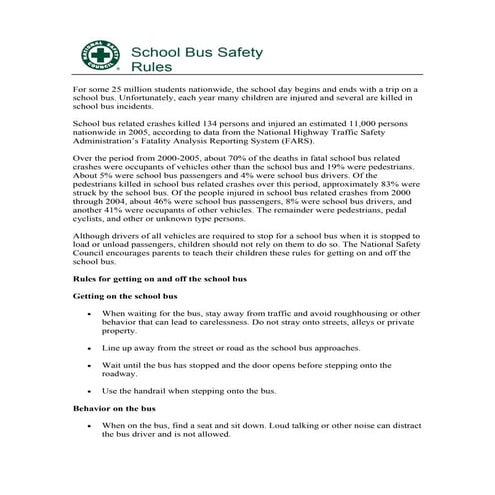 NATIONAL SAFETY COUNCIL

School Bus Safety Rules

For some 25 million students nationwide, the school day begins and ends with a trip on a school bus. Unfortunately, each year many children are injured and several are killed in school bus incidents.

School bus related crashes killed 134 persons and injured an estimated 11,000 persons nationwide in 2005, according to data from the National Highway Traffic Safety Administration's Fatality Analysis Reporting System (FARS).

Over the period from 2000-2005, about 70% of the deaths in fatal school bus related crashes were occupants of vehicles other than the school bus and 19% were pedestrians. About 5% were school bus passengers and 4% were school bus drivers. Of the pedestrians killed in school bus related crashes over this period, approximately 83% were struck by the school bus. Of the people injured in school bus related crashes from 2000 through 2004, about 46% were school bus passengers, 8% were school bus drivers, and another 41% were occupants of other vehicles. The remainder were pedestrians, pedal cyclists, and other or unknown type persons.

Although drivers of all vehicles are required to stop for a school bus when it is stopped to load or unload passengers, children should not rely on them to do so. The National Safety Council encourages parents to teach their children these rules for getting on and off the school bus.

Rules for getting on and off the school bus

Getting on the school bus

• When waiting for the bus, stay away from traffic and avoid roughhousing or other behavior that can lead to carelessness. Do not stray onto streets, alleys or private property.

• Line up away from the street or road as the school bus approaches.

• Wait until the bus has stopped and the door opens before stepping onto the roadway.

• Use the handrail when stepping onto the bus.

Behavior on the bus

• When on the bus, find a seat and sit down. Loud talking or other noise can distract the bus driver and is not allowed.